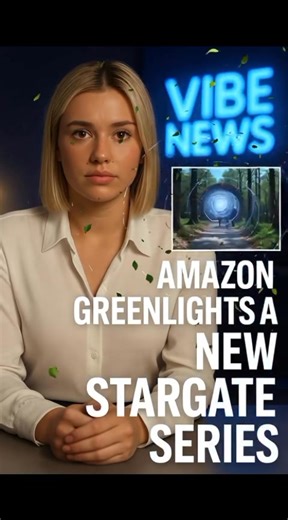 VIBE NEWS

AMAZON GREENLIGHTS A NEW STARGATE SERIES